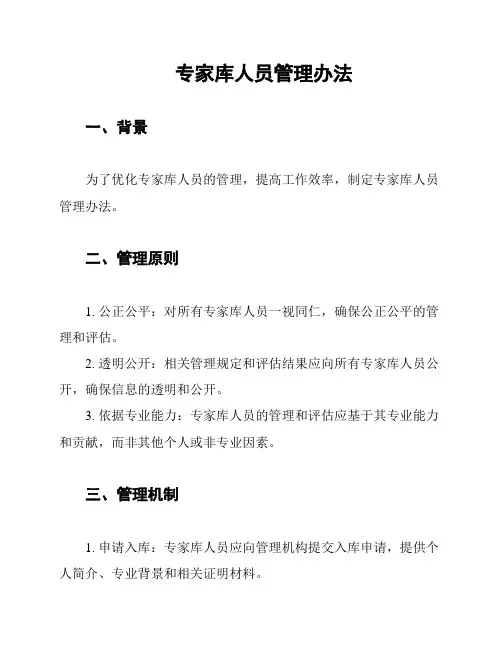 专家库人员管理办法

一、背景

为了优化专家库人员的管理，提高工作效率，制定专家库人员管理办法。

二、管理原则

1. 公正公平：对所有专家库人员一视同仁，确保公正公平的管理和评估。

2. 透明公开：相关管理规定和评估结果应向所有专家库人员公开，确保信息的透明和公开。

3. 依据专业能力：专家库人员的管理和评估应基于其专业能力和贡献，而非其他个人或非专业因素。

三、管理机制

1. 申请入库：专家库人员应向管理机构提交入库申请，提供个人简介、专业背景和相关证明材料。